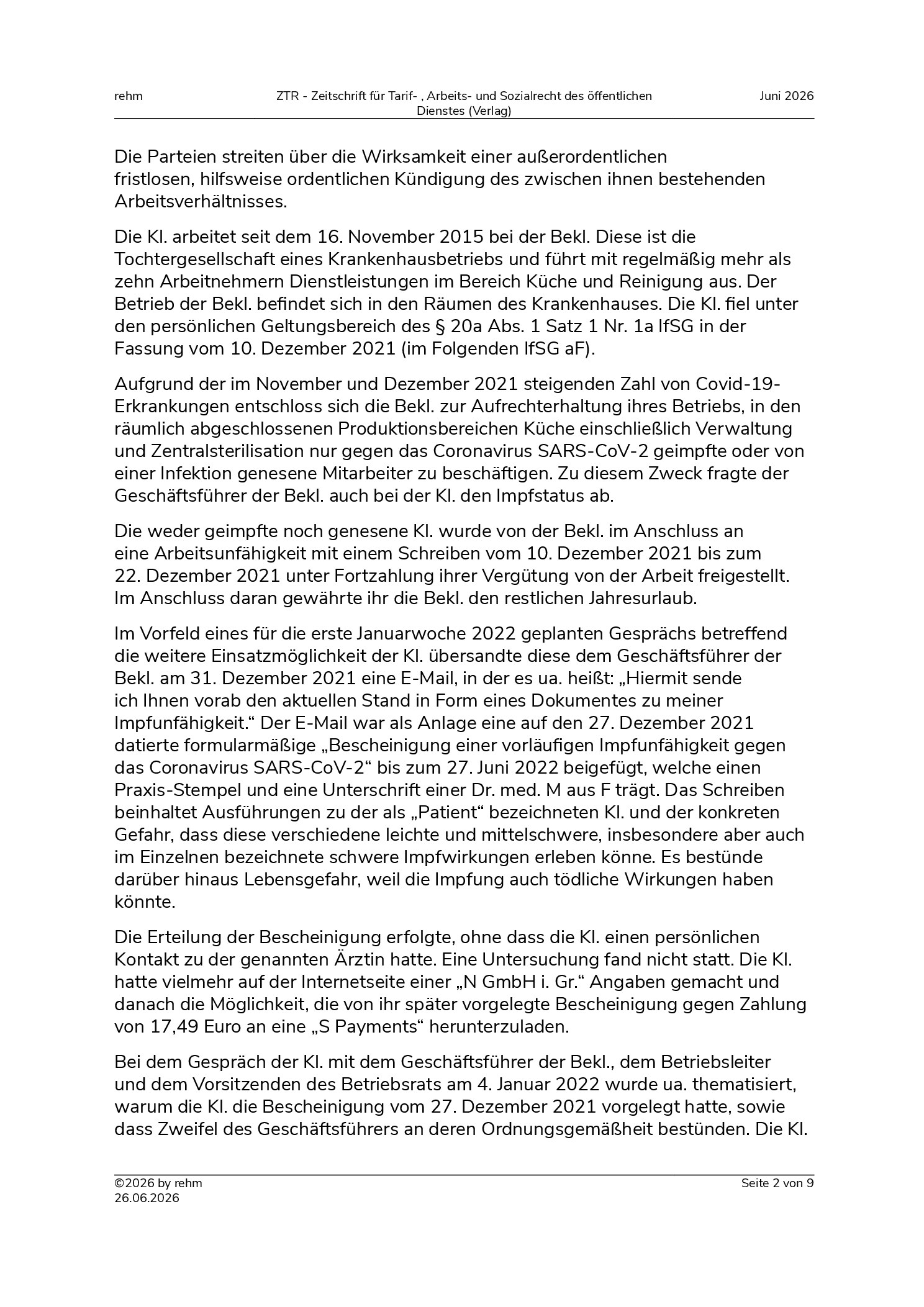 rehm

ZTR - Zeitschrift für Tarif- , Arbeits- und Sozialrecht des öffentlichen Dienstes (Verlag)

Juni 2026

Die Parteien streiten über die Wirksamkeit einer außerordentlichen fristlosen, hilfsweise ordentlichen Kündigung des zwischen ihnen bestehenden Arbeitsverhältnisses.

Die Kl. arbeitet seit dem 16. November 2015 bei der Bekl. Diese ist die Tochtergesellschaft eines Krankenhausbetriebs und führt mit regelmäßig mehr als zehn Arbeitnehmern Dienstleistungen im Bereich Küche und Reinigung aus. Der Betrieb der Bekl. befindet sich in den Räumen des Krankenhauses. Die Kl. fiel unter den persönlichen Geltungsbereich des § 20a Abs. 1 Satz 1 Nr. 1a IfSG in der Fassung vom 10. Dezember 2021 (im Folgenden IfSG aF).

Aufgrund der im November und Dezember 2021 steigenden Zahl von Covid-19-Erkrankungen entschloss sich die Bekl. zur Aufrechterhaltung ihres Betriebs, in den räumlich abgeschlossenen Produktionsbereichen Küche einschließlich Verwaltung und Zentralsterilisation nur gegen das Coronavirus SARS-CoV-2 geimpfte oder von einer Infektion genesene Mitarbeiter zu beschäftigen. Zu diesem Zweck fragte der Geschäftsführer der Bekl. auch bei der Kl. den Impfstatus ab.

Die weder geimpfte noch genesene Kl. wurde von der Bekl. im Anschluss an eine Arbeitsunfähigkeit mit einem Schreiben vom 10. Dezember 2021 bis zum 22. Dezember 2021 unter Fortzahlung ihrer Vergütung von der Arbeit freigestellt. Im Anschluss daran gewährte ihr die Bekl. den restlichen Jahresurlaub.

Im Vorfeld eines für die erste Januarwoche 2022 geplanten Gesprächs betreffend die weitere Einsatzmöglichkeit der Kl. übersandte diese dem Geschäftsführer der Bekl. am 31. Dezember 2021 eine E-Mail, in der es ua. heißt: „Hiermit sende ich Ihnen vorab den aktuellen Stand in Form eines Dokumentes zu meiner Impfunfähigkeit.“ Der E-Mail war als Anlage eine auf den 27. Dezember 2021 datierte formularmäßige „Bescheinigung einer vorläufigen Impfunfähigkeit gegen das Coronavirus SARS-CoV-2“ bis zum 27. Juni 2022 beigefügt, welche einen Praxis-Stempel und eine Unterschrift einer Dr. med. M aus F trägt. Das Schreiben beinhaltet Ausführungen zu der als „Patient“ bezeichneten Kl. und der konkreten Gefahr, dass diese verschiedene leichte und mittelschwere, insbesondere aber auch im Einzelnen bezeichnete schwere Impfwirkungen erleben könne. Es bestünde darüber hinaus Lebensgefahr, weil die Impfung auch tödliche Wirkungen haben könnte.

Die Erteilung der Bescheinigung erfolgte, ohne dass die Kl. einen persönlichen Kontakt zu der genannten Ärztin hatte. Eine Untersuchung fand nicht statt. Die Kl. hatte vielmehr auf der Internetseite einer „N GmbH i. Gr.“ Angaben gemacht und danach die Möglichkeit, die von ihr später vorgelegte Bescheinigung gegen Zahlung von 17,49 Euro an eine „S Payments“ herunterzuladen.

Bei dem Gespräch der Kl. mit dem Geschäftsführer der Bekl., dem Betriebsleiter und dem Vorsitzenden des Betriebsrats am 4. Januar 2022 wurde ua. thematisiert, warum die Kl. die Bescheinigung vom 27. Dezember 2021 vorgelegt hatte, sowie dass Zweifel des Geschäftsführers an deren Ordnungsgemäßheit bestünden. Die Kl.

©2026 by rehm
26.06.2026

Seite 2 von 9